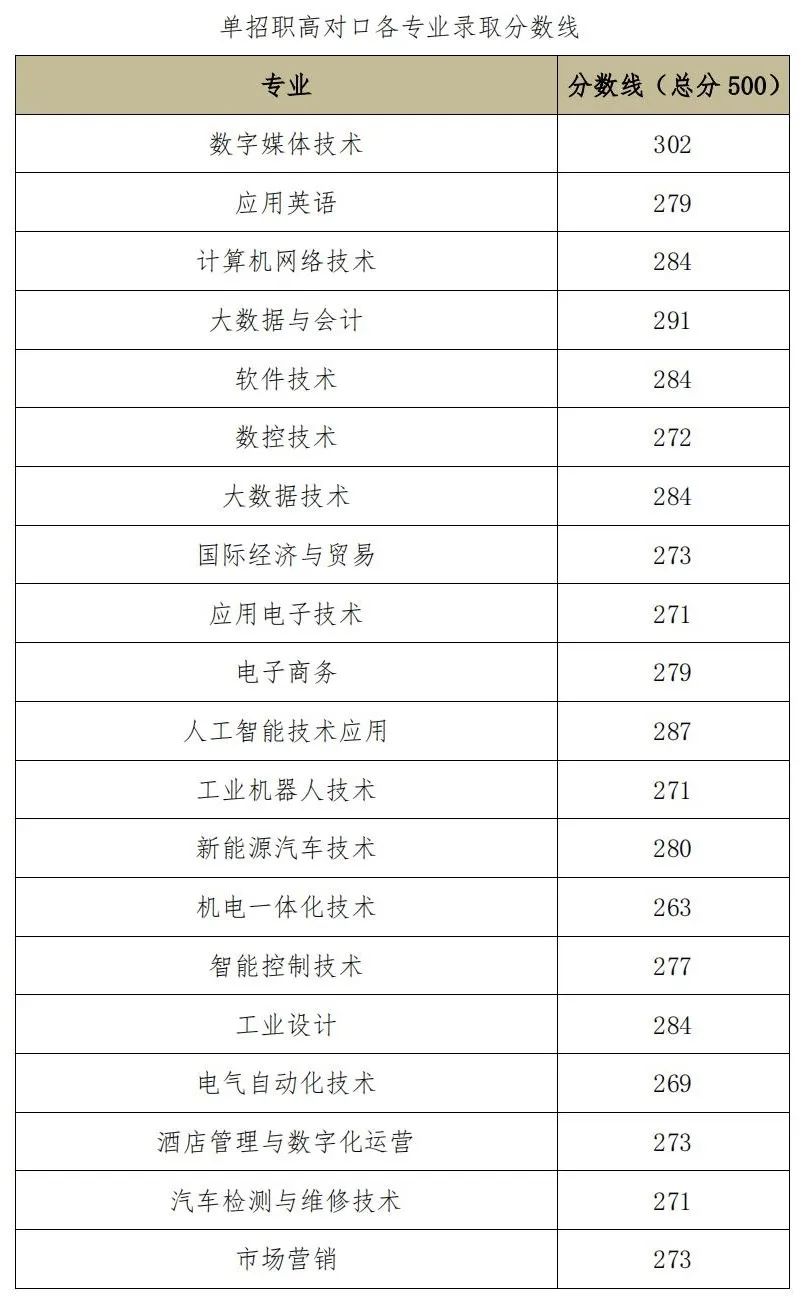 单招职高对口各专业录取分数线

| 专业 | 分数线（总分 500） |
|---|---|
| 数字媒体技术 | 302 |
| 应用英语 | 279 |
| 计算机网络技术 | 284 |
| 大数据与会计 | 291 |
| 软件技术 | 284 |
| 数控技术 | 272 |
| 大数据技术 | 284 |
| 国际经济与贸易 | 273 |
| 应用电子技术 | 271 |
| 电子商务 | 279 |
| 人工智能技术应用 | 287 |
| 工业机器人技术 | 271 |
| 新能源汽车技术 | 280 |
| 机电一体化技术 | 263 |
| 智能控制技术 | 277 |
| 工业设计 | 284 |
| 电气自动化技术 | 269 |
| 酒店管理与数字化运营 | 273 |
| 汽车检测与维修技术 | 271 |
| 市场营销 | 273 |